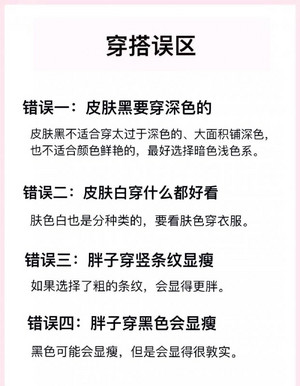 穿搭误区

错误一：皮肤黑要穿深色的

皮肤黑不适合穿太过于深色的、大面积铺深色，也不适合颜色鲜艳的，最好选择暗色浅色系。

错误二：皮肤白穿什么都好看

肤色白也是分种类的，要看肤色穿衣服。

错误三：胖子穿竖条纹显瘦

如果选择了粗的条纹，会显得更胖。

错误四：胖子穿黑色会显瘦

黑色可能会显瘦，但是会显得很敦实。